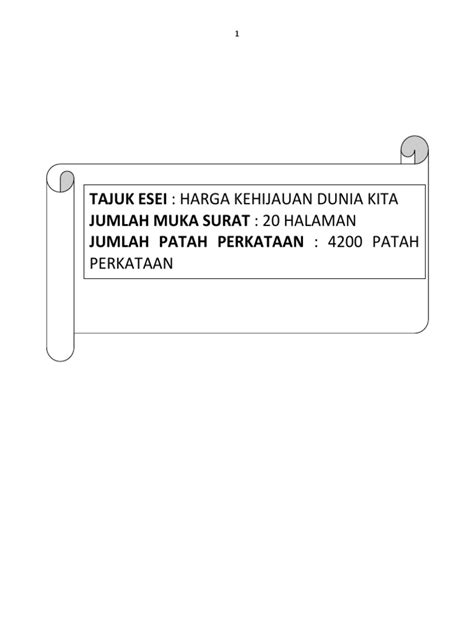 1

TAJUK ESEI : HARGA KEHIJAUAN DUNIA KITA
JUMLAH MUKA SURAT : 20 HALAMAN
JUMLAH PATAH PERKATAAN : 4200 PATAH PERKATAAN